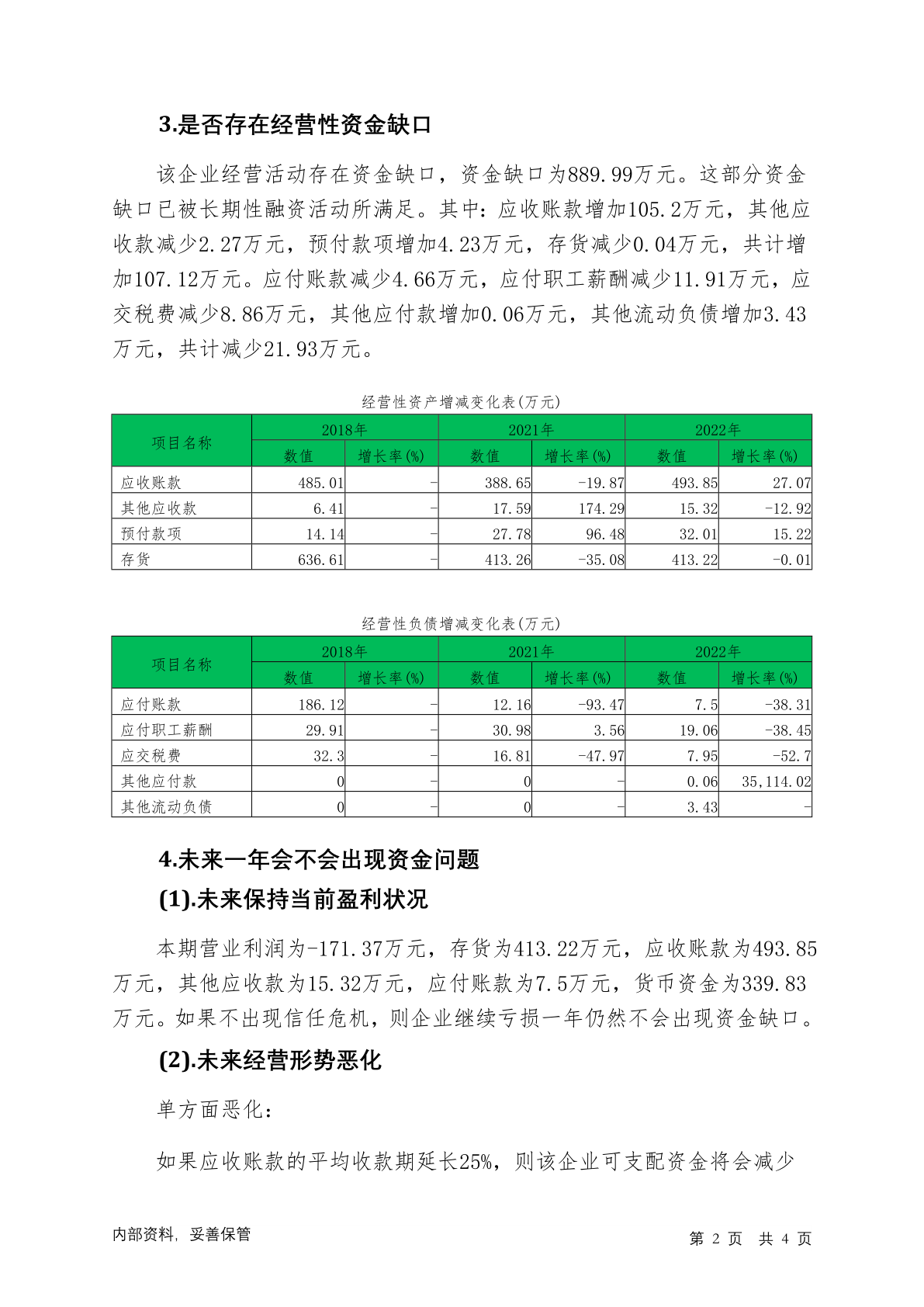 3.是否存在经营性资金缺口

该企业经营活动存在资金缺口，资金缺口为889.99万元。这部分资金缺口已被长期性融资活动所满足。其中：应收账款增加105.2万元，其他应收款减少2.27万元，预付款项增加4.23万元，存货减少0.04万元，共计增加107.12万元。应付账款减少4.66万元，应付职工薪酬减少11.91万元，应交税费减少8.86万元，其他应付款增加0.06万元，其他流动负债增加3.43万元，共计减少21.93万元。

经营性资产增减变化表(万元)

| 项目名称 | 2018年 数值 | 2018年 增长率(%) | 2021年 数值 | 2021年 增长率(%) | 2022年 数值 | 2022年 增长率(%) |
|---|---|---|---|---|---|---|
| 应收账款 | 485.01 | - | 388.65 | -19.87 | 493.85 | 27.07 |
| 其他应收款 | 6.41 | - | 17.59 | 174.29 | 15.32 | -12.92 |
| 预付款项 | 14.14 | - | 27.78 | 96.48 | 32.01 | 15.22 |
| 存货 | 636.61 | - | 413.26 | -35.08 | 413.22 | -0.01 |

经营性负债增减变化表(万元)

| 项目名称 | 2018年 数值 | 2018年 增长率(%) | 2021年 数值 | 2021年 增长率(%) | 2022年 数值 | 2022年 增长率(%) |
|---|---|---|---|---|---|---|
| 应付账款 | 186.12 | - | 12.16 | -93.47 | 7.5 | -38.31 |
| 应付职工薪酬 | 29.91 | - | 30.98 | 3.56 | 19.06 | -38.45 |
| 应交税费 | 32.3 | - | 16.81 | -47.97 | 7.95 | -52.7 |
| 其他应付款 | 0 | - | 0 | - | 0.06 | 35,114.02 |
| 其他流动负债 | 0 | - | 0 | - | 3.43 | - |

4.未来一年会不会出现资金问题

(1).未来保持当前盈利状况

本期营业利润为-171.37万元，存货为413.22万元，应收账款为493.85万元，其他应收款为15.32万元，应付账款为7.5万元，货币资金为339.83万元。如果不出现信任危机，则企业继续亏损一年仍然不会出现资金缺口。

(2).未来经营形势恶化

单方面恶化：

如果应收账款的平均收款期延长25%，则该企业可支配资金将会减少

内部资料，妥善保管

第 2 页 共 4 页